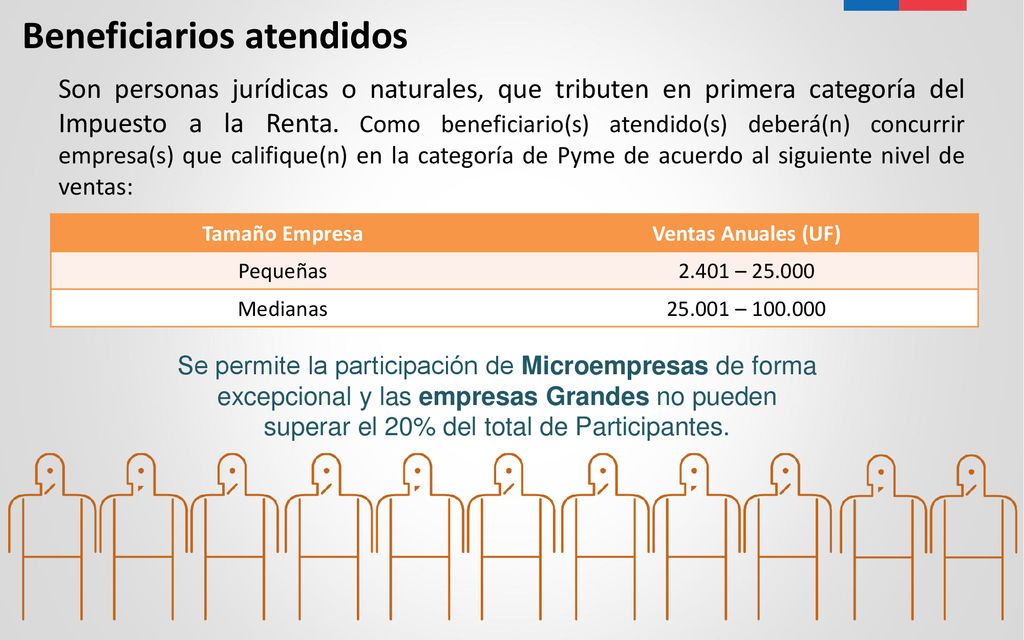 Beneficiarios atendidos

Son personas jurídicas o naturales, que tributen en primera categoría del Impuesto a la Renta. Como beneficiario(s) atendido(s) deberá(n) concurrir empresa(s) que califique(n) en la categoría de Pyme de acuerdo al siguiente nivel de ventas:

| Tamaño Empresa | Ventas Anuales (UF) |
|---|---|
| Pequeñas | 2.401 – 25.000 |
| Medianas | 25.001 – 100.000 |

Se permite la participación de Microempresas de forma excepcional y las empresas Grandes no pueden superar el 20% del total de Participantes.